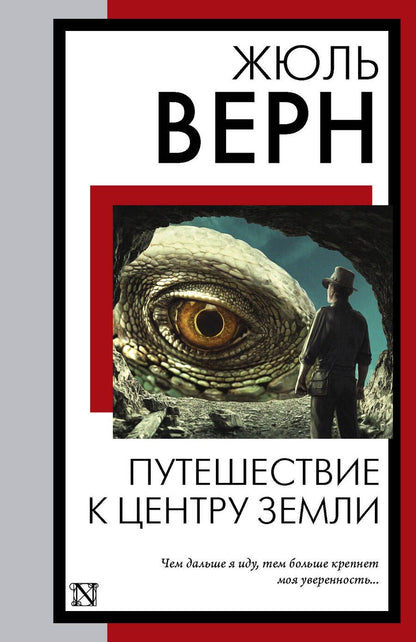 ЖЮЛЬ
ВЕРН

ПУТЕШЕСТВИЕ
К ЦЕНТРУ ЗЕМЛИ

Чем дальше я иду, тем больше крепнет моя уверенность...

N